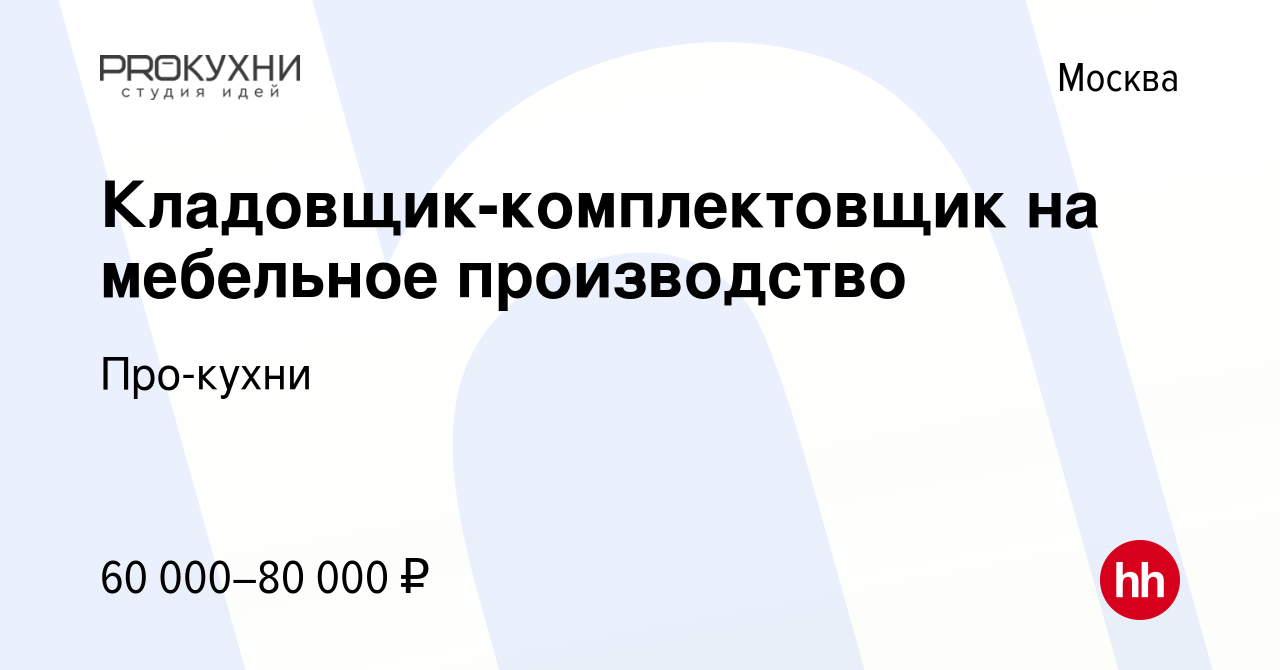 PROКУХНИ
студия идей

Москва

Кладовщик-комплектовщик на мебельное производство

Про-кухни

60 000–80 000 ₽

hh